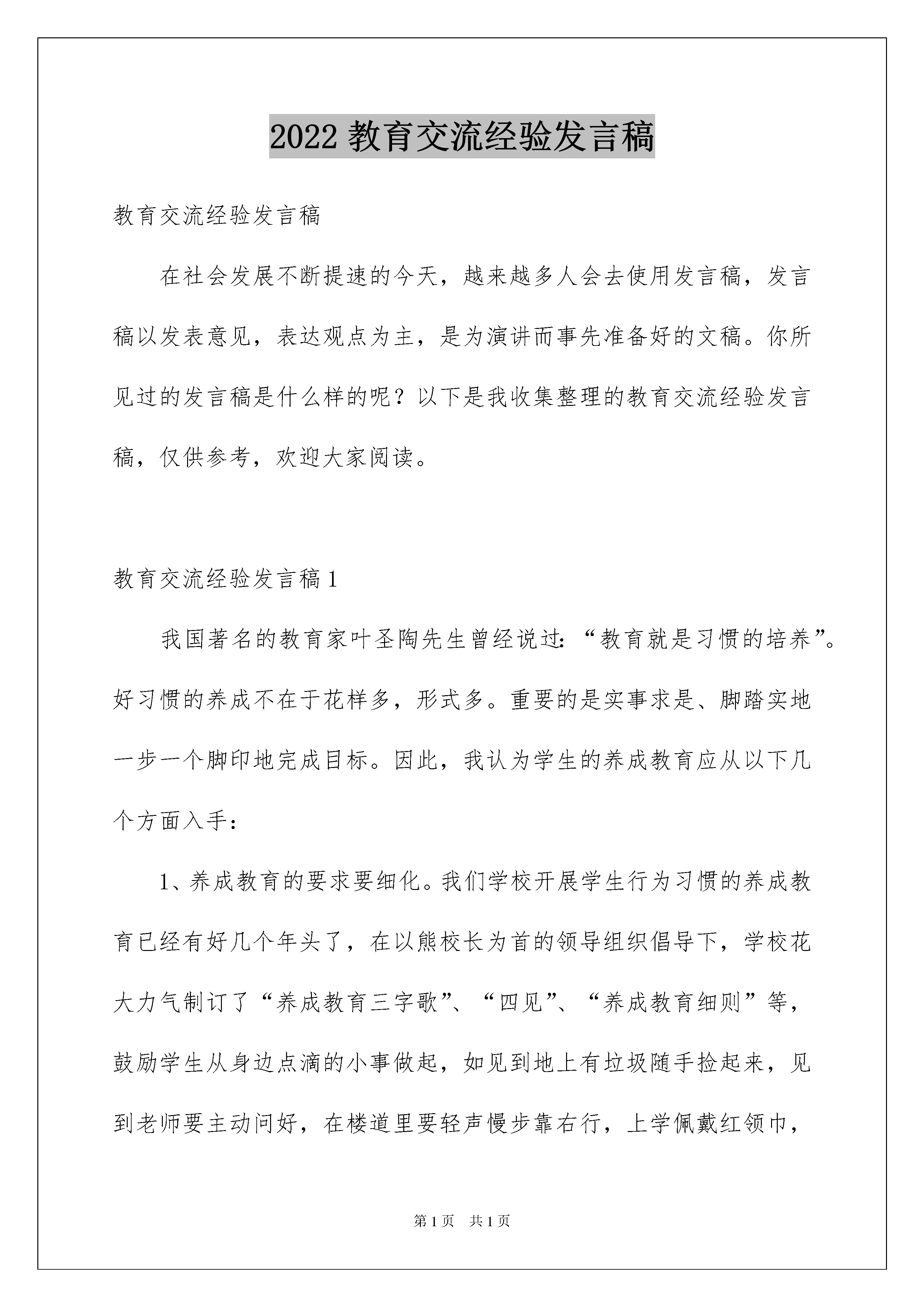 2022 教育交流经验发言稿

教育交流经验发言稿

在社会发展不断提速的今天，越来越多人会去使用发言稿，发言稿以发表意见，表达观点为主，是为演讲而事先准备好的文稿。你所见过的发言稿是什么样的呢？以下是我收集整理的教育交流经验发言稿，仅供参考，欢迎大家阅读。

教育交流经验发言稿 1

我国著名的教育家叶圣陶先生曾经说过：“教育就是习惯的培养”。好习惯的养成不在于花样多，形式多。重要的是实事求是、脚踏实地一步一个脚印地完成目标。因此，我认为学生的养成教育应从以下几个方面入手：

1、养成教育的要求要细化。我们学校开展学生行为习惯的养成教育已经有好几个年头了，在以熊校长为首的领导组织倡导下，学校花大力气制订了“养成教育三字歌”、“四见”、“养成教育细则”等，鼓励学生从身边点滴的小事做起，如见到地上有垃圾随手捡起来，见到老师要主动问好，在楼道里要轻声慢步靠右行，上学佩戴红领巾，

第 1 页 共 1 页